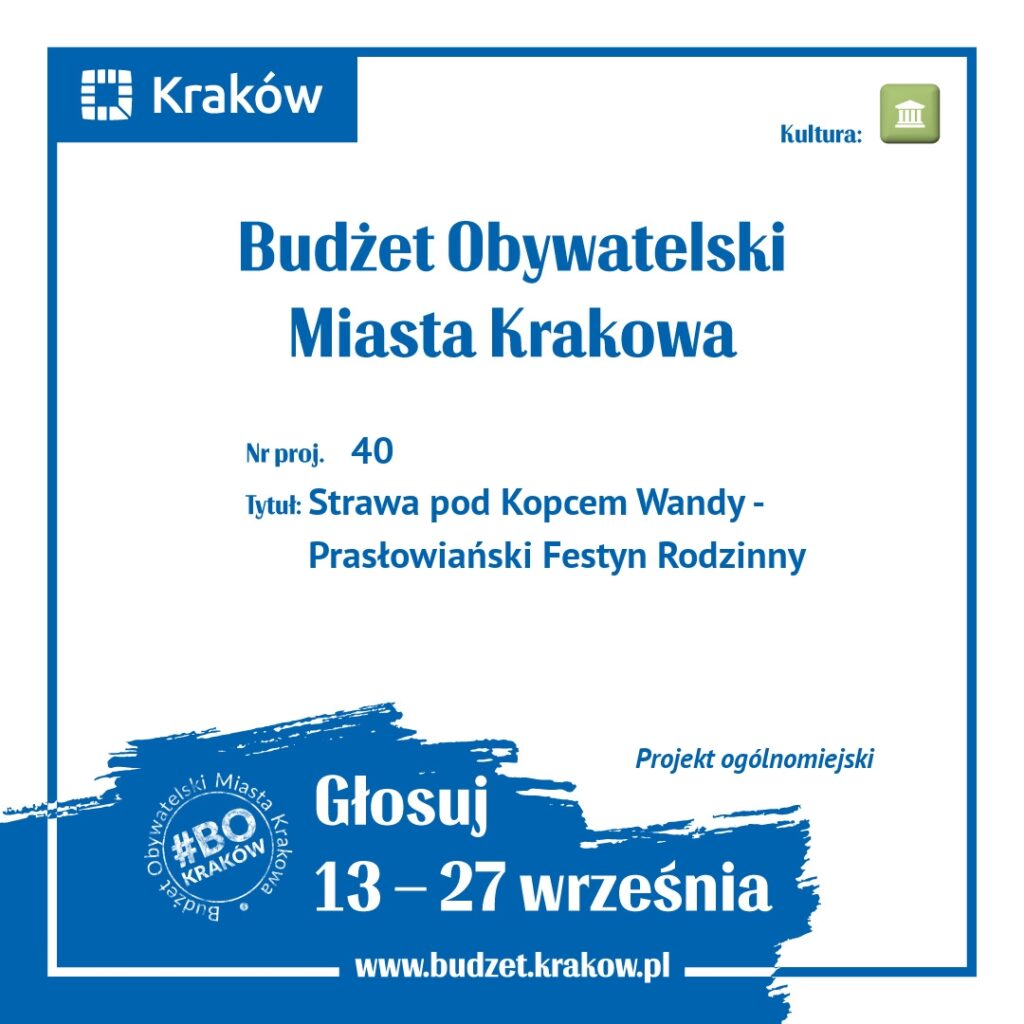 Kraków

Kultura:

Budżet Obywatelski
Miasta Krakowa

Nr proj. 40

Tytuł: Strawa pod Kopcem Wandy - Prasłowiański Festyn Rodzinny

Projekt ogólnomiejski

Budżet Obywatelski Miasta Krakowa
#BO
KRAKÓW

Głosuj
13 – 27 września

www.budzet.krakow.pl